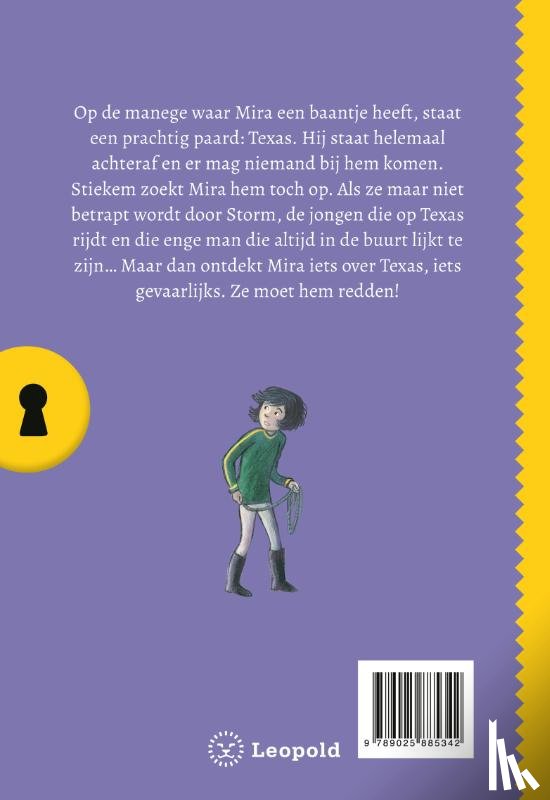 Op de manege waar Mira een baantje heeft, staat een prachtig paard: Texas. Hij staat helemaal achteraf en er mag niemand bij hem komen. Stiekem zoekt Mira hem toch op. Als ze maar niet betrapt wordt door Storm, de jongen die op Texas rijdt en die enge man die altijd in de buurt lijkt te zijn… Maar dan ontdekt Mira iets over Texas, iets gevaarlijks. Ze moet hem redden!

Leopold

9 789025 885342